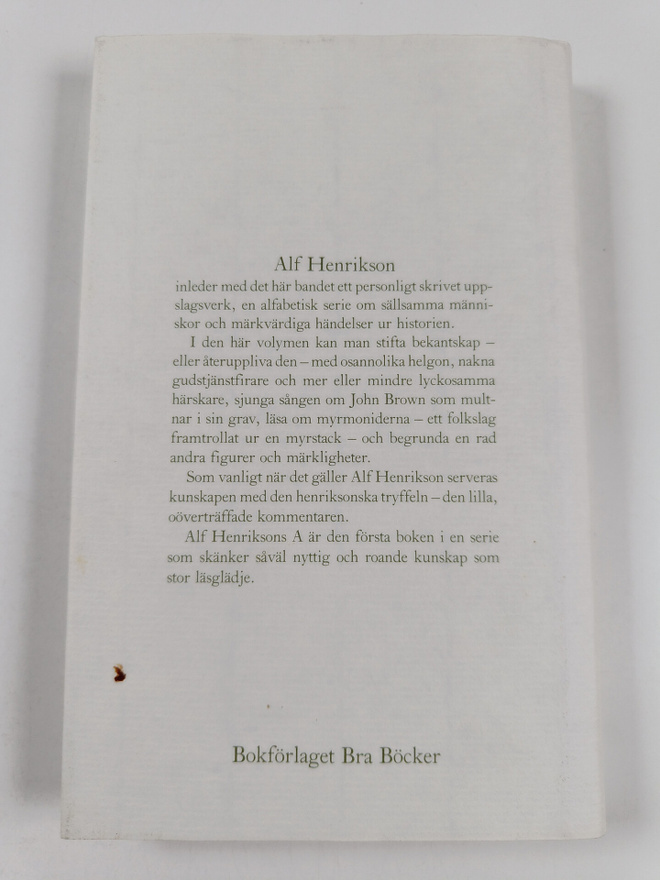 Alf Henrikson

inleder med det här bandet ett personligt skrivet uppslagsverk, en alfabetisk serie om sällsamma människor och märkvärdiga händelser ur historien.

I den här volymen kan man stifta bekantskap – eller återuppliva den – med osannolika helgon, nakna gudstjänstfirare och mer eller mindre lyckosamma härskare, sjunga sången om John Brown som multnar i sin grav, läsa om myrmoniderna – ett folkslag framtrollat ur en myrstack – och begrunda en rad andra figurer och märkligheter.

Som vanligt när det gäller Alf Henrikson serveras kunskapen med den henriksonska tryffeln – den lilla, oöverträffade kommentaren.

Alf Henriksons A är den första boken i en serie som skänker såväl nyttig och roande kunskap som stor läsglädje.

Bokförlaget Bra Böcker